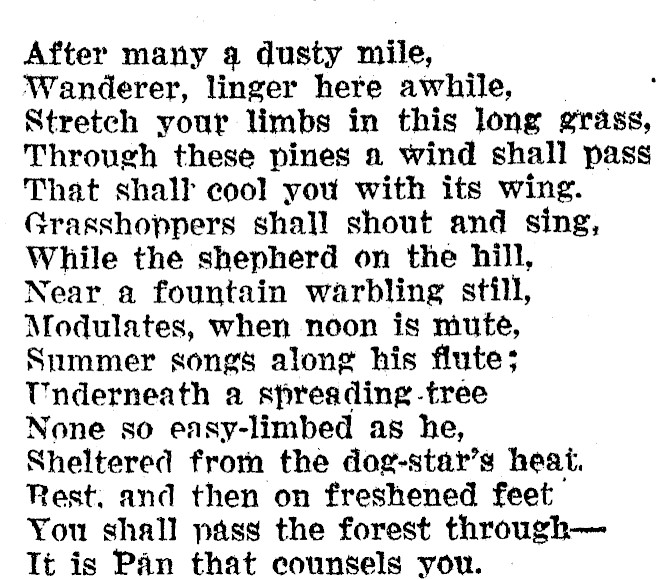 After many a dusty mile,
Wanderer, linger here awhile,
Stretch your limbs in this long grass,
Through these pines a wind shall pass
That shall cool you with its wing.
Grasshoppers shall shout and sing,
While the shepherd on the hill,
Near a fountain warbling still,
Modulates, when noon is mute,
Summer songs along his flute;
Underneath a spreading tree
None so easy-limbed as he,
Sheltered from the dog-star's heat.
Rest, and then on freshened feet
You shall pass the forest through—
It is Pan that counsels you.